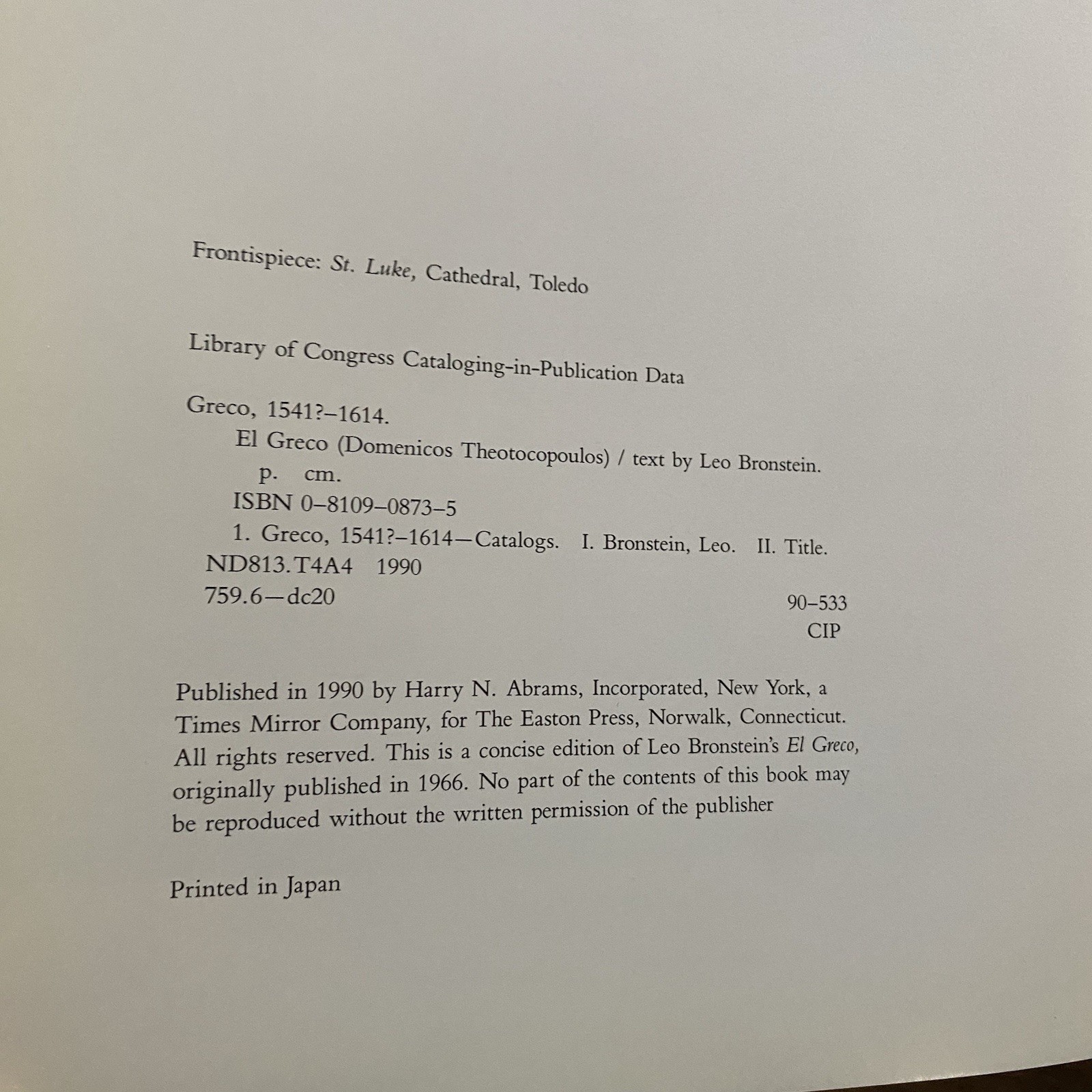 Frontispiece: St. Luke, Cathedral, Toledo

Library of Congress Cataloging-in-Publication Data

Greco, 1541?–1614.
El Greco (Domenicos Theotocopoulos) / text by Leo Bronstein.
p. cm.
ISBN 0–8109–0873–5
1. Greco, 1541?–1614—Catalogs. I. Bronstein, Leo. II. Title.
ND813.T4A4 1990
759.6—dc20
90–533
CIP

Published in 1990 by Harry N. Abrams, Incorporated, New York, a Times Mirror Company, for The Easton Press, Norwalk, Connecticut. All rights reserved. This is a concise edition of Leo Bronstein's El Greco, originally published in 1966. No part of the contents of this book may be reproduced without the written permission of the publisher

Printed in Japan